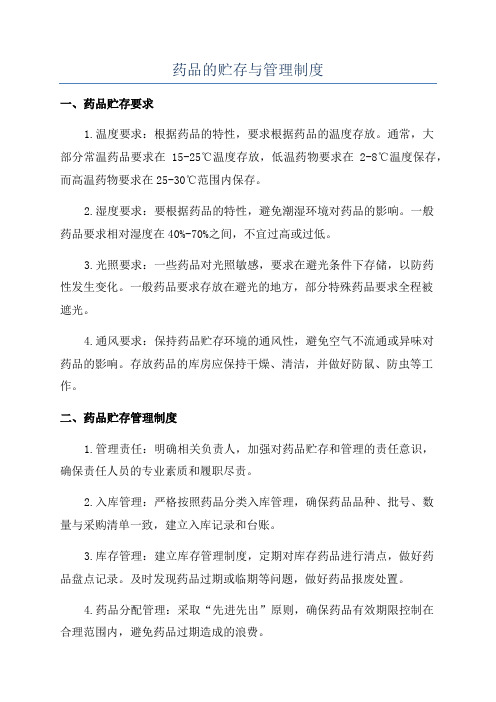 药品的贮存与管理制度

一、药品贮存要求

1.温度要求：根据药品的特性，要求根据药品的温度存放。通常，大部分常温药品要求在 15-25℃温度存放，低温药物要求在 2-8℃温度保存，而高温药物要求在25-30℃范围内保存。

2.湿度要求：要根据药品的特性，避免潮湿环境对药品的影响。一般药品要求相对湿度在40%-70%之间，不宜过高或过低。

3.光照要求：一些药品对光照敏感，要求在避光条件下存储，以防药性发生变化。一般药品要求存放在避光的地方，部分特殊药品要求全程被遮光。

4.通风要求：保持药品贮存环境的通风性，避免空气不流通或异味对药品的影响。存放药品的库房应保持干燥、清洁，并做好防鼠、防虫等工作。

二、药品贮存管理制度

1.管理责任：明确相关负责人，加强对药品贮存和管理的责任意识，确保责任人员的专业素质和履职尽责。

2.入库管理：严格按照药品分类入库管理，确保药品品种、批号、数量与采购清单一致，建立入库记录和台账。

3.库存管理：建立库存管理制度，定期对库存药品进行清点，做好药品盘点记录。及时发现药品过期或临期等问题，做好药品报废处置。

4.药品分配管理：采取“先进先出”原则，确保药品有效期限控制在合理范围内，避免药品过期造成的浪费。